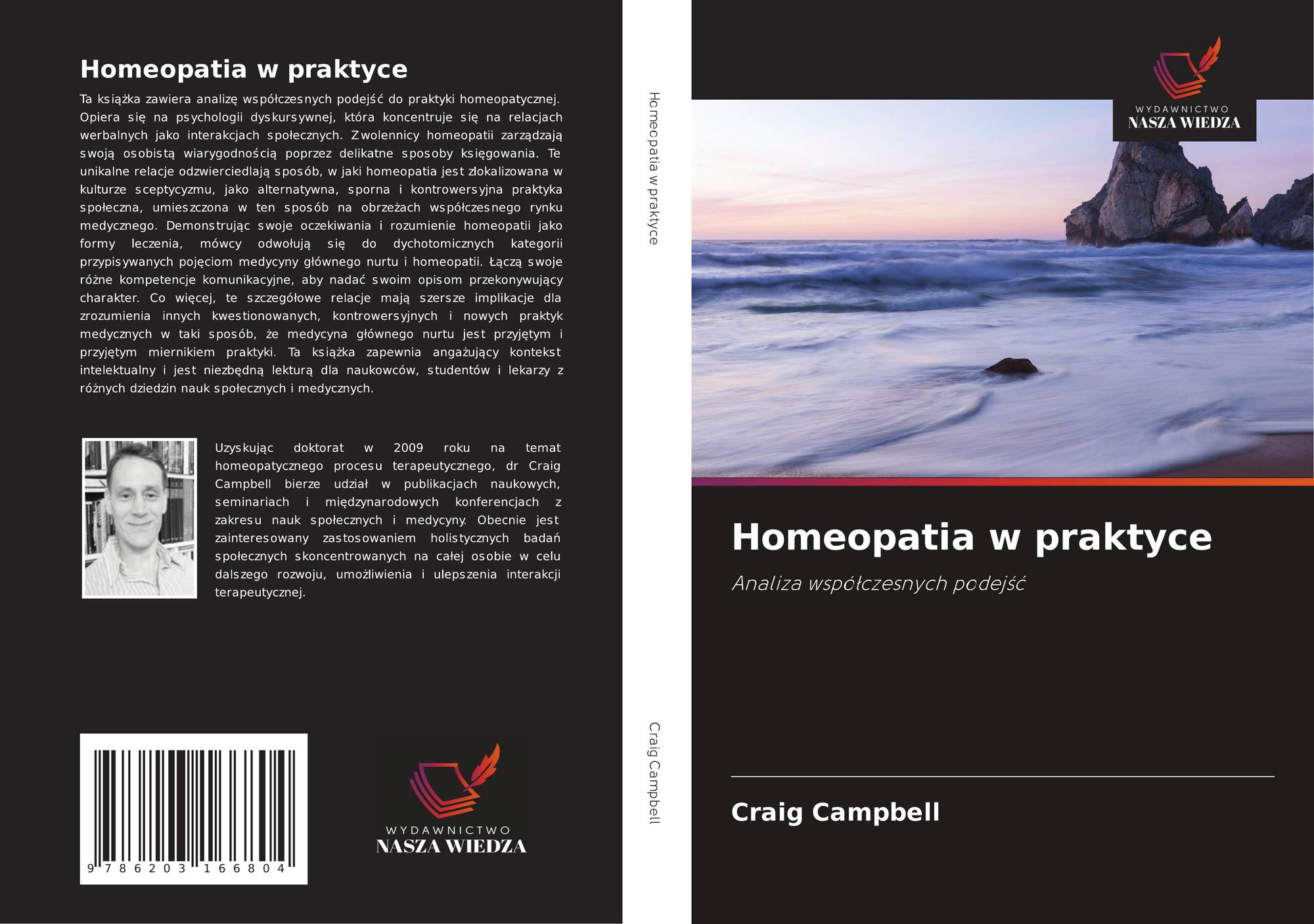 Homeopatia w praktyce

Ta książka zawiera analizę współczesnych podejść do praktyki homeopatycznej. Opiera się na psychologii dyskursywnej, która koncentruje się na relacjach werbalnych jako interakcjach społecznych. Zwolennicy homeopatii zarządzają swoją osobistą wiarygodnością poprzez delikatne sposoby księgowania. Te unikalne relacje odzwierciedlają sposób, w jaki homeopatia jest zlokalizowana w kulturze sceptycyzmu, jako alternatywna, sporna i kontrowersyjna praktyka społeczna, umieszczona w ten sposób na obrzeżach współczesnego rynku medycznego. Demonstrując swoje oczekiwania i rozumienie homeopatii jako formy leczenia, mówcy odwołują się do dychotomicznych kategorii przypisywanych pojęciom medycyny głównego nurtu i homeopatii. Łączą swoje różne kompetencje komunikacyjne, aby nadać swoim opisom przekonywujący charakter. Co więcej, te szczegółowe relacje mają szersze implikacje dla zrozumienia innych kwestionowanych, kontrowersyjnych i nowych praktyk medycznych w taki sposób, że medycyna głównego nurtu jest przyjętym i przyjętym miernikiem praktyki. Ta książka zapewnia angażujący kontekst intelektualny i jest niezbędną lekturą dla naukowców, studentów i lekarzy z różnych dziedzin nauk społecznych i medycznych.

Uzyskując doktorat w 2009 roku na temat homeopatycznego procesu terapeutycznego, dr Craig Campbell bierze udział w publikacjach naukowych, seminariach i międzynarodowych konferencjach z zakresu nauk społecznych i medycyny. Obecnie jest zainteresowany zastosowaniem holistycznych badań społecznych skoncentrowanych na całej osobie w celu dalszego rozwoju, umożliwienia i ulepszenia interakcji terapeutycznej.

9 786203 166804

WYDAWNICTWO
NASZA WIEDZA

Homeopatia w praktyce

Craig Campbell

WYDAWNICTWO
NASZA WIEDZA

Homeopatia w praktyce

Analiza współczesnych podejść

Craig Campbell